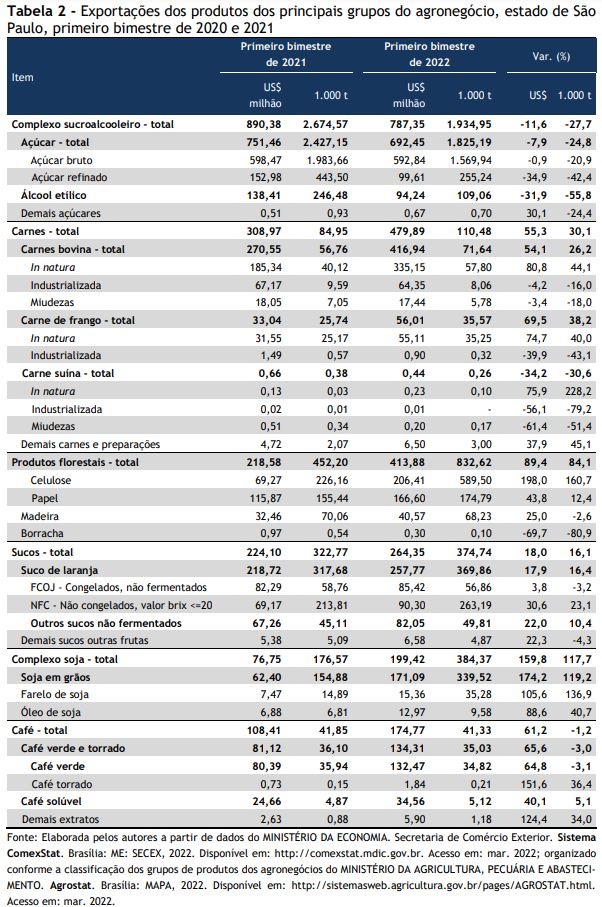 **Tabela 2** - Exportações dos produtos dos principais grupos do agronegócio, estado de São Paulo, primeiro bimestre de 2020 e 2021

| Item | Primeiro bimestre de 2021 US$ milhão | Primeiro bimestre de 2021 1.000 t | Primeiro bimestre de 2022 US$ milhão | Primeiro bimestre de 2022 1.000 t | Var. (%) US$ | Var. (%) 1.000 t |
|---|---|---|---|---|---|---|
| Complexo sucroalcooleiro - total | 890,38 | 2.674,57 | 787,35 | 1.934,95 | -11,6 | -27,7 |
| Açúcar - total | 751,46 | 2.427,15 | 692,45 | 1.825,19 | -7,9 | -24,8 |
| Açúcar bruto | 598,47 | 1.983,66 | 592,84 | 1.569,94 | -0,9 | -20,9 |
| Açúcar refinado | 152,98 | 443,50 | 99,61 | 255,24 | -34,9 | -42,4 |
| Álcool etílico | 138,41 | 246,48 | 94,24 | 109,06 | -31,9 | -55,8 |
| Demais açúcares | 0,51 | 0,93 | 0,67 | 0,70 | 30,1 | -24,4 |
| Carnes - total | 308,97 | 84,95 | 479,89 | 110,48 | 55,3 | 30,1 |
| Carnes bovina - total | 270,55 | 56,76 | 416,94 | 71,64 | 54,1 | 26,2 |
| In natura | 185,34 | 40,12 | 335,15 | 57,80 | 80,8 | 44,1 |
| Industrializada | 67,17 | 9,59 | 64,35 | 8,06 | -4,2 | -16,0 |
| Miudezas | 18,05 | 7,05 | 17,44 | 5,78 | -3,4 | -18,0 |
| Carne de frango - total | 33,04 | 25,74 | 56,01 | 35,57 | 69,5 | 38,2 |
| In natura | 31,55 | 25,17 | 55,11 | 35,25 | 74,7 | 40,0 |
| Industrializada | 1,49 | 0,57 | 0,90 | 0,32 | -39,9 | -43,1 |
| Carne suína - total | 0,66 | 0,38 | 0,44 | 0,26 | -34,2 | -30,6 |
| In natura | 0,13 | 0,03 | 0,23 | 0,10 | 75,9 | 228,2 |
| Industrializada | 0,02 | 0,01 | 0,01 | - | -56,1 | -79,2 |
| Miudezas | 0,51 | 0,34 | 0,20 | 0,17 | -61,4 | -51,4 |
| Demais carnes e preparações | 4,72 | 2,07 | 6,50 | 3,00 | 37,9 | 45,1 |
| Produtos florestais - total | 218,58 | 452,20 | 413,88 | 832,62 | 89,4 | 84,1 |
| Celulose | 69,27 | 226,16 | 206,41 | 589,50 | 198,0 | 160,7 |
| Papel | 115,87 | 155,44 | 166,60 | 174,79 | 43,8 | 12,4 |
| Madeira | 32,46 | 70,06 | 40,57 | 68,23 | 25,0 | -2,6 |
| Borracha | 0,97 | 0,54 | 0,30 | 0,10 | -69,7 | -80,9 |
| Sucos - total | 224,10 | 322,77 | 264,35 | 374,74 | 18,0 | 16,1 |
| Suco de laranja | 218,72 | 317,68 | 257,77 | 369,86 | 17,9 | 16,4 |
| FCOJ - Congelados, não fermentados | 82,29 | 58,76 | 85,42 | 56,86 | 3,8 | -3,2 |
| NFC - Não congelados, valor brix <=20 | 69,17 | 213,81 | 90,30 | 263,19 | 30,6 | 23,1 |
| Outros sucos não fermentados | 67,26 | 45,11 | 82,05 | 49,81 | 22,0 | 10,4 |
| Demais sucos outras frutas | 5,38 | 5,09 | 6,58 | 4,87 | 22,3 | -4,3 |
| Complexo soja - total | 76,75 | 176,57 | 199,42 | 384,37 | 159,8 | 117,7 |
| Soja em grãos | 62,40 | 154,88 | 171,09 | 339,52 | 174,2 | 119,2 |
| Farelo de soja | 7,47 | 14,89 | 15,36 | 35,28 | 105,6 | 136,9 |
| Óleo de soja | 6,88 | 6,81 | 12,97 | 9,58 | 88,6 | 40,7 |
| Café - total | 108,41 | 41,85 | 174,77 | 41,33 | 61,2 | -1,2 |
| Café verde e torrado | 81,12 | 36,10 | 134,31 | 35,03 | 65,6 | -3,0 |
| Café verde | 80,39 | 35,94 | 132,47 | 34,82 | 64,8 | -3,1 |
| Café torrado | 0,73 | 0,15 | 1,84 | 0,21 | 151,6 | 36,4 |
| Café solúvel | 24,66 | 4,87 | 34,56 | 5,12 | 40,1 | 5,1 |
| Demais extratos | 2,63 | 0,88 | 5,90 | 1,18 | 124,4 | 34,0 |

Fonte: Elaborada pelos autores a partir de dados do MINISTÉRIO DA ECONOMIA. Secretaria de Comércio Exterior. **Sistema ComexStat**. Brasília: ME: SECEX, 2022. Disponível em: http://comexstat.mdic.gov.br. Acesso em: mar. 2022; organizado conforme a classificação dos grupos de produtos dos agronegócios do MINISTÉRIO DA AGRICULTURA, PECUÁRIA E ABASTECIMENTO. **Agrostat**. Brasília: MAPA, 2022. Disponível em: http://sistemasweb.agricultura.gov.br/pages/AGROSTAT.html. Acesso em: mar. 2022.